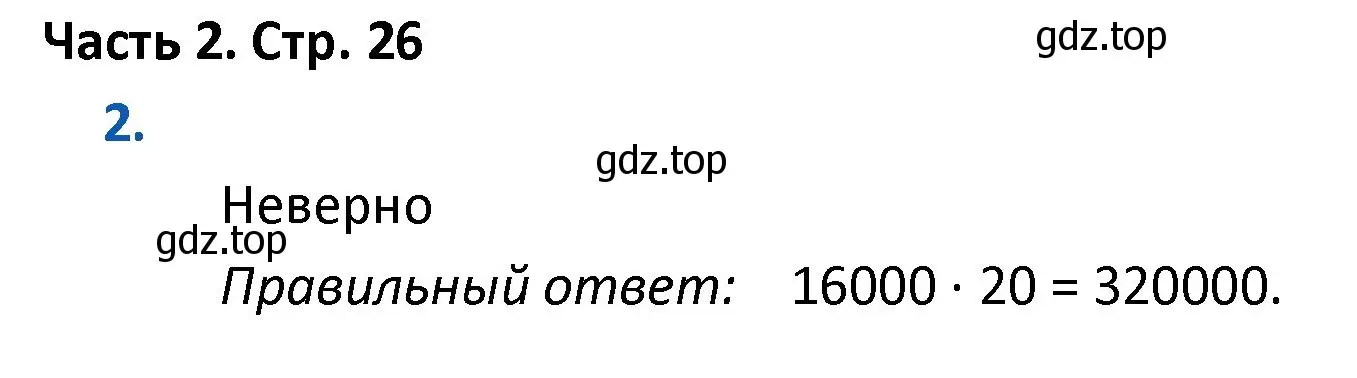 Часть 2. Стр. 26

gdz.top

2.

gdz.top

Неверно

gdz.top

Правильный ответ: $16000 \cdot 20 = 320000$.